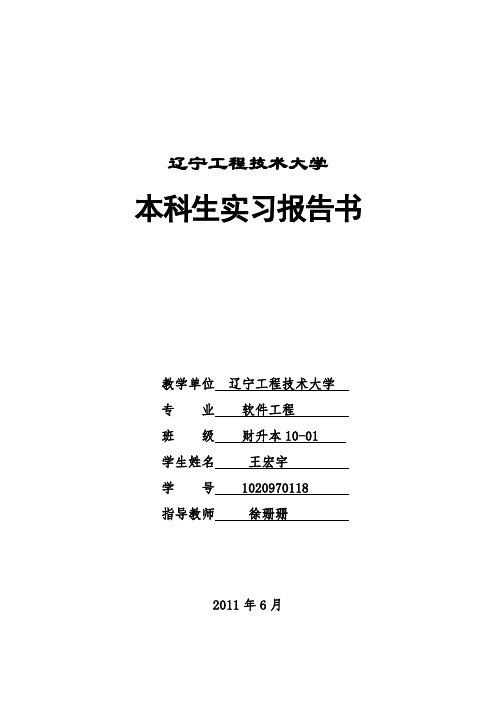 辽宁工程技术大学

本科生实习报告书

教学单位 辽宁工程技术大学
专 业 软件工程
班 级 财升本 10-01
学生姓名 王宏宇
学 号 1020970118
指导教师 徐珊珊

2011 年 6 月